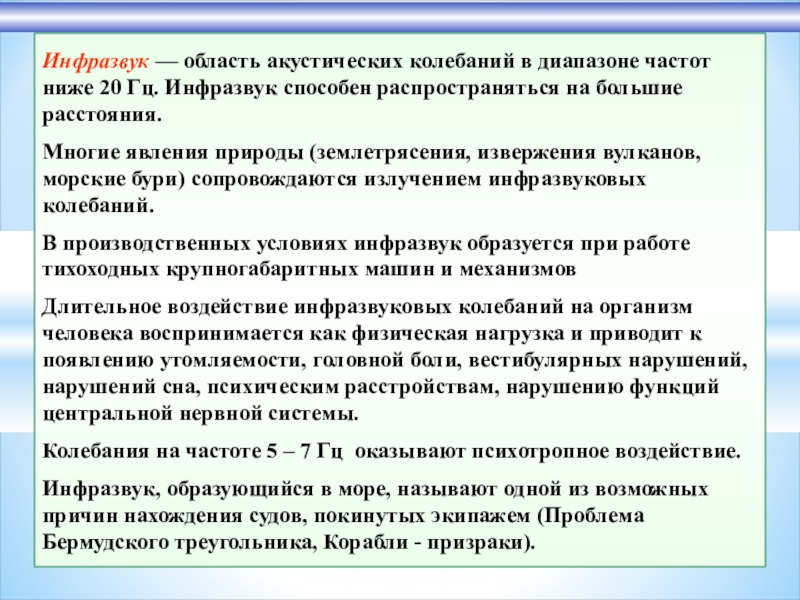 Инфразвук — область акустических колебаний в диапазоне частот ниже 20 Гц. Инфразвук способен распространяться на большие расстояния.

Многие явления природы (землетрясения, извержения вулканов, морские бури) сопровождаются излучением инфразвуковых колебаний.

В производственных условиях инфразвук образуется при работе тихоходных крупногабаритных машин и механизмов

Длительное воздействие инфразвуковых колебаний на организм человека воспринимается как физическая нагрузка и приводит к появлению утомляемости, головной боли, вестибулярных нарушений, нарушений сна, психическим расстройствам, нарушению функций центральной нервной системы.

Колебания на частоте 5 – 7 Гц оказывают психотропное воздействие.

Инфразвук, образующийся в море, называют одной из возможных причин нахождения судов, покинутых экипажем (Проблема Бермудского треугольника, Корабли - призраки).